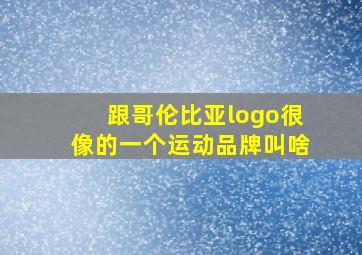 跟哥伦比亚logo很像的一个运动品牌叫啥